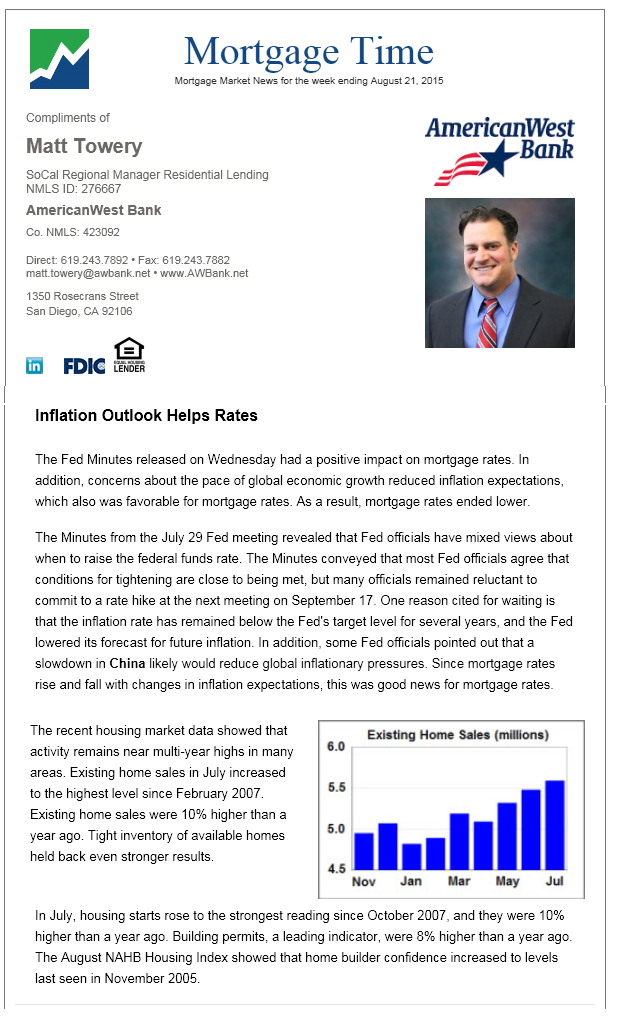 Mortgage Time

Mortgage Market News for the week ending August 21, 2015

Compliments of

Matt Towery

SoCal Regional Manager Residential Lending
NMLS ID: 276667

AmericanWest Bank

Co. NMLS: 423092

Direct: 619.243.7892 • Fax: 619.243.7882
matt.towery@awbank.net • www.AWBank.net

1350 Rosecrans Street
San Diego, CA 92106

in FDIC EQUAL HOUSING LENDER

AmericanWest Bank

Inflation Outlook Helps Rates

The Fed Minutes released on Wednesday had a positive impact on mortgage rates. In addition, concerns about the pace of global economic growth reduced inflation expectations, which also was favorable for mortgage rates. As a result, mortgage rates ended lower.

The Minutes from the July 29 Fed meeting revealed that Fed officials have mixed views about when to raise the federal funds rate. The Minutes conveyed that most Fed officials agree that conditions for tightening are close to being met, but many officials remained reluctant to commit to a rate hike at the next meeting on September 17. One reason cited for waiting is that the inflation rate has remained below the Fed's target level for several years, and the Fed lowered its forecast for future inflation. In addition, some Fed officials pointed out that a slowdown in China likely would reduce global inflationary pressures. Since mortgage rates rise and fall with changes in inflation expectations, this was good news for mortgage rates.

The recent housing market data showed that activity remains near multi-year highs in many areas. Existing home sales in July increased to the highest level since February 2007. Existing home sales were 10% higher than a year ago. Tight inventory of available homes held back even stronger results.

Existing Home Sales (millions)
6.0
5.5
5.0
4.5
Nov Jan Mar May Jul

In July, housing starts rose to the strongest reading since October 2007, and they were 10% higher than a year ago. Building permits, a leading indicator, were 8% higher than a year ago. The August NAHB Housing Index showed that home builder confidence increased to levels last seen in November 2005.